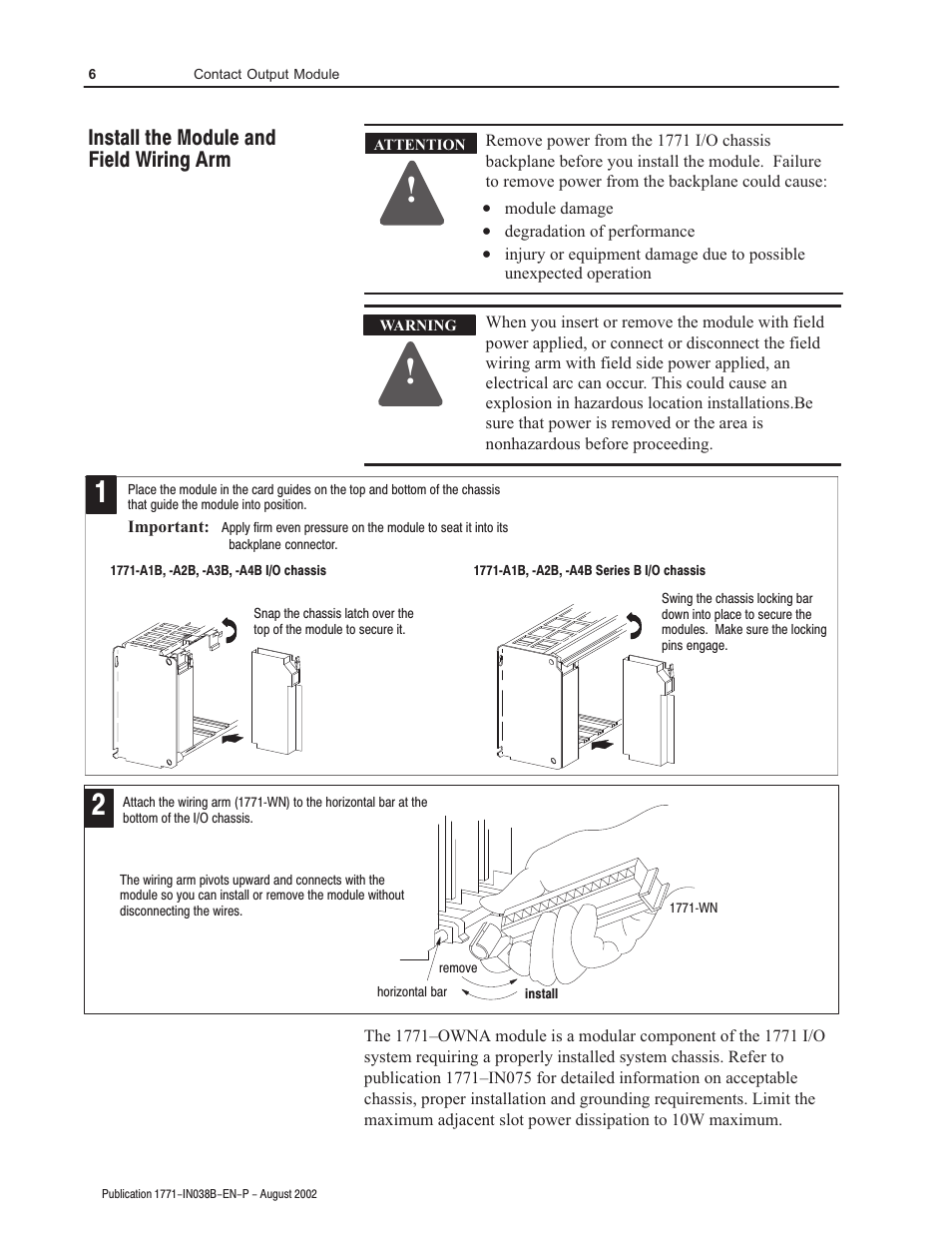 6 Contact Output Module

Install the Module and Field Wiring Arm

ATTENTION

!

Remove power from the 1771 I/O chassis backplane before you install the module. Failure to remove power from the backplane could cause:

• module damage
• degradation of performance
• injury or equipment damage due to possible unexpected operation

WARNING

!

When you insert or remove the module with field power applied, or connect or disconnect the field wiring arm with field side power applied, an electrical arc can occur. This could cause an explosion in hazardous location installations.Be sure that power is removed or the area is nonhazardous before proceeding.

1

Place the module in the card guides on the top and bottom of the chassis that guide the module into position.

Important: Apply firm even pressure on the module to seat it into its backplane connector.

1771-A1B, -A2B, -A3B, -A4B I/O chassis

Snap the chassis latch over the top of the module to secure it.

1771-A1B, -A2B, -A4B Series B I/O chassis

Swing the chassis locking bar down into place to secure the modules. Make sure the locking pins engage.

2

Attach the wiring arm (1771-WN) to the horizontal bar at the bottom of the I/O chassis.

The wiring arm pivots upward and connects with the module so you can install or remove the module without disconnecting the wires.

1771-WN

remove

horizontal bar

install

The 1771–OWNA module is a modular component of the 1771 I/O system requiring a properly installed system chassis. Refer to publication 1771–IN075 for detailed information on acceptable chassis, proper installation and grounding requirements. Limit the maximum adjacent slot power dissipation to 10W maximum.

Publication 1771–IN038B–EN–P – August 2002